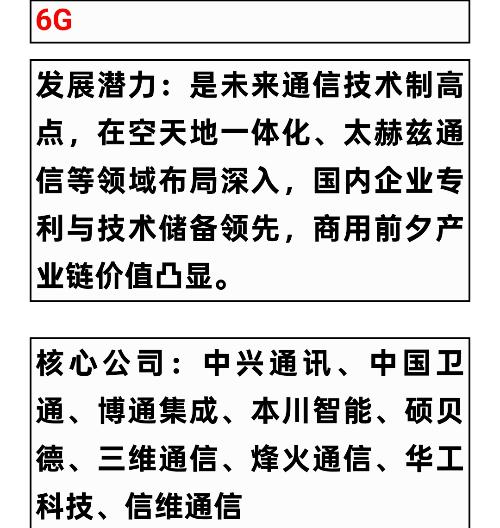 6G

发展潜力：是未来通信技术制高点，在空天地一体化、太赫兹通信等领域布局深入，国内企业专利与技术储备领先，商用前夕产业链价值凸显。

核心公司：中兴通讯、中国卫通、博通集成、本川智能、硕贝德、三维通信、烽火通信、华工科技、信维通信